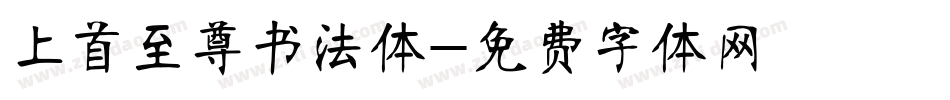 上首至尊书法体—免费字体网